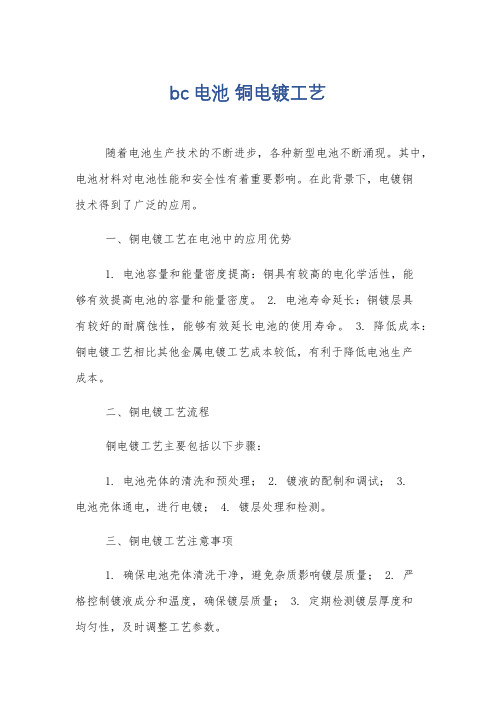 bc 电池 铜电镀工艺

随着电池生产技术的不断进步，各种新型电池不断涌现。其中，电池材料对电池性能和安全性有着重要影响。在此背景下，电镀铜技术得到了广泛的应用。

一、铜电镀工艺在电池中的应用优势

1. 电池容量和能量密度提高：铜具有较高的电化学活性，能够有效提高电池的容量和能量密度。 2. 电池寿命延长：铜镀层具有较好的耐腐蚀性，能够有效延长电池的使用寿命。 3. 降低成本：铜电镀工艺相比其他金属电镀工艺成本较低，有利于降低电池生产成本。

二、铜电镀工艺流程

铜电镀工艺主要包括以下步骤：

1. 电池壳体的清洗和预处理； 2. 镀液的配制和调试； 3. 电池壳体通电，进行电镀； 4. 镀层处理和检测。

三、铜电镀工艺注意事项

1. 确保电池壳体清洗干净，避免杂质影响镀层质量； 2. 严格控制镀液成分和温度，确保镀层质量； 3. 定期检测镀层厚度和均匀性，及时调整工艺参数。